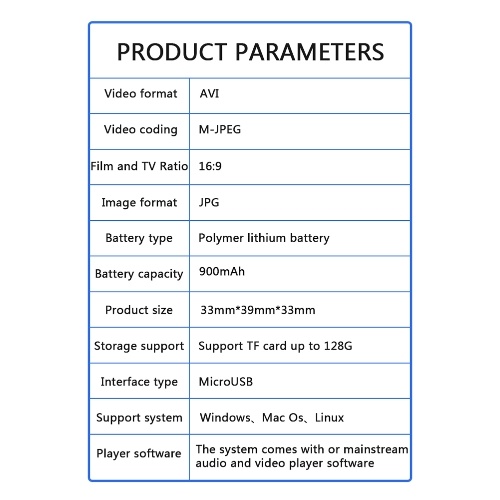 PRODUCT PARAMETERS

| Video format | AVI |
|---|---|
| Video coding | M-JPEG |
| Film and TV Ratio | 16:9 |
| Image format | JPG |
| Battery type | Polymer lithium battery |
| Battery capacity | 900mAh |
| Product size | 33mm*39mm*33mm |
| Storage support | Support TF card up to 128G |
| Interface type | MicroUSB |
| Support system | Windows、Mac Os、Linux |
| Player software | The system comes with or mainstream audio and video player software |